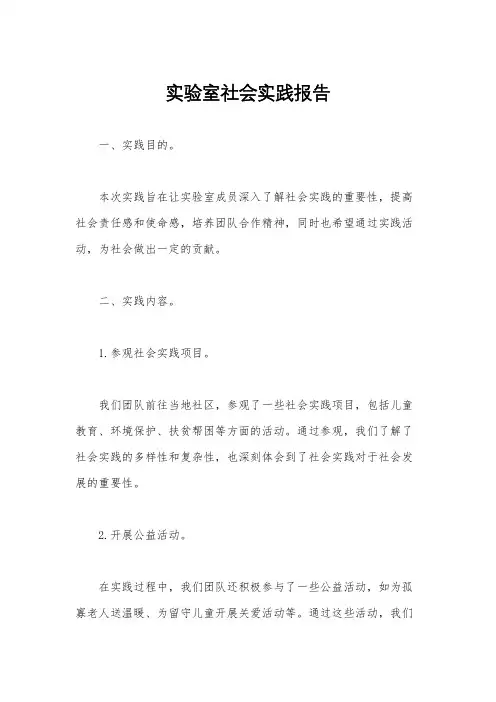 实验室社会实践报告

一、实践目的。

本次实践旨在让实验室成员深入了解社会实践的重要性，提高社会责任感和使命感，培养团队合作精神，同时也希望通过实践活动，为社会做出一定的贡献。

二、实践内容。

1. 参观社会实践项目。

我们团队前往当地社区，参观了一些社会实践项目，包括儿童教育、环境保护、扶贫帮困等方面的活动。通过参观，我们了解了社会实践的多样性和复杂性，也深刻体会到了社会实践对于社会发展的重要性。

2. 开展公益活动。

在实践过程中，我们团队还积极参与了一些公益活动，如为孤寡老人送温暖、为留守儿童开展关爱活动等。通过这些活动，我们